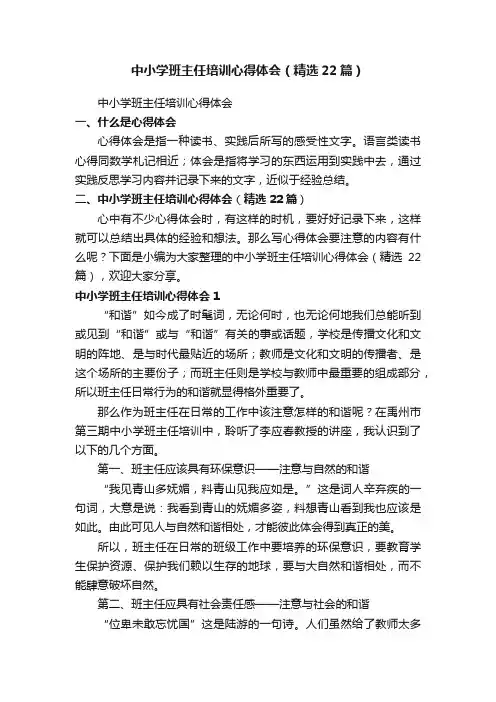 中小学班主任培训心得体会（精选22篇）

中小学班主任培训心得体会

一、什么是心得体会

心得体会是指一种读书、实践后所写的感受性文字。语言类读书心得同数学札记相近；体会是指将学习的东西运用到实践中去，通过实践反思学习内容并记录下来的文字，近似于经验总结。

二、中小学班主任培训心得体会（精选22篇）

心中有不少心得体会时，有这样的时机，要好好记录下来，这样就可以总结出具体的经验和想法。那么写心得体会要注意的内容有什么呢？下面是小编为大家整理的中小学班主任培训心得体会（精选22篇），欢迎大家分享。

中小学班主任培训心得体会1

“和谐”如今成了时髦词，无论何时，也无论何地我们总能听到或见到“和谐”或与“和谐”有关的事或话题，学校是传播文化和文明的阵地、是与时代最贴近的场所；教师是文化和文明的传播者、是这个场所的主要份子；而班主任则是学校与教师中最重要的组成部分，所以班主任日常行为的和谐就显得格外重要了。

那么作为班主任在日常的工作中该注意怎样的和谐呢？在禹州市第三期中小学班主任培训中，聆听了李应春教授的讲座，我认识到了以下的几个方面。

第一、班主任应该具有环保意识——注意与自然的和谐

“我见青山多妩媚，料青山见我应如是。”这是词人辛弃疾的一句词，大意是说：我看到青山的妩媚多姿，料想青山看到我也应该是如此。由此可见人与自然和谐相处，才能彼此体会得到真正的美。

所以，班主任在日常的班级工作中要培养的环保意识，要教育学生保护资源、保护我们赖以生存的地球，要与大自然和谐相处，而不能肆意破坏自然。

第二、班主任应具有社会责任感——注意与社会的和谐

“位卑未敢忘忧国”这是陆游的一句诗。人们虽然给了教师太多